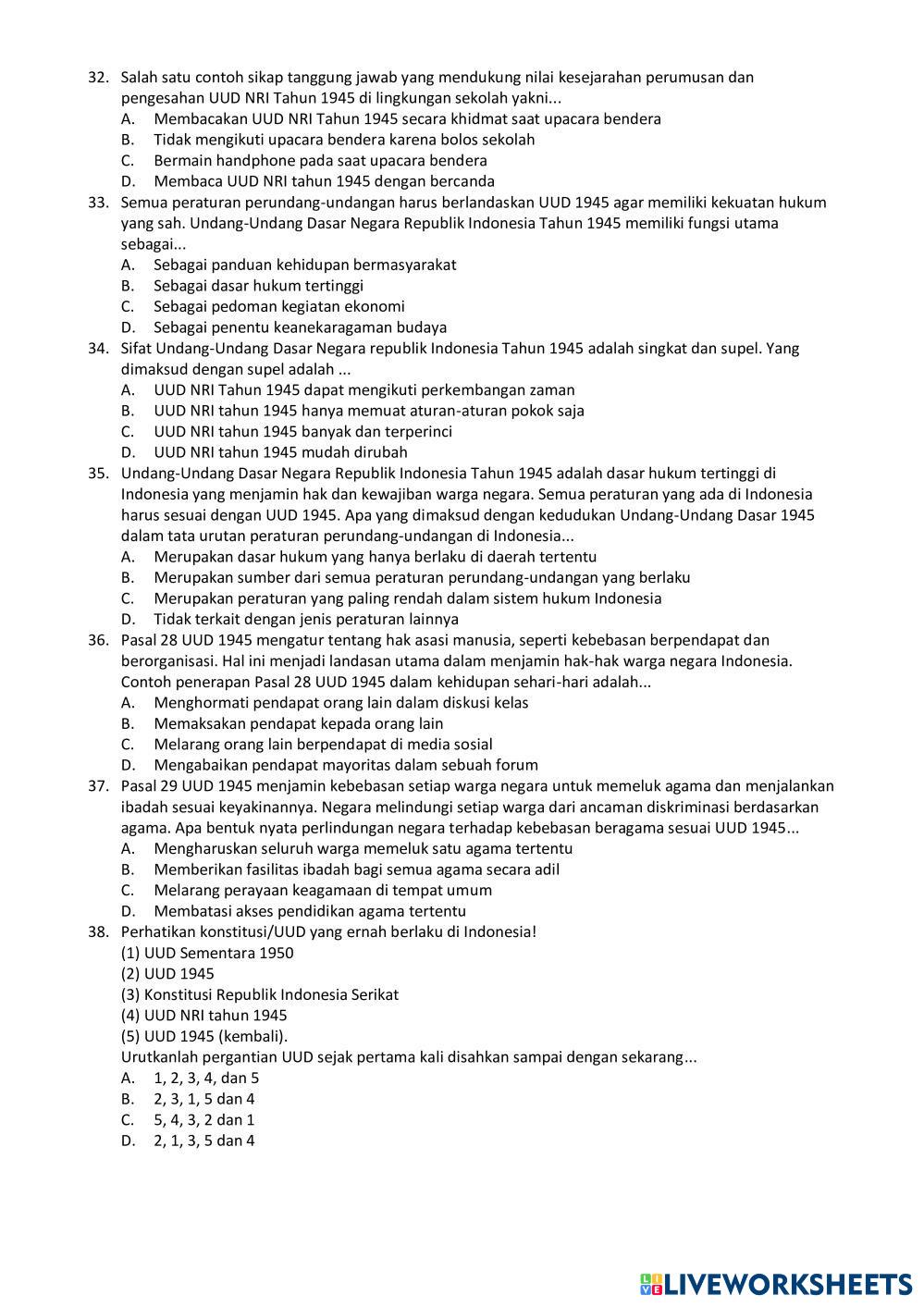 32. Salah satu contoh sikap tanggung jawab yang mendukung nilai kesejarahan perumusan dan pengesahan UUD NRI Tahun 1945 di lingkungan sekolah yakni...
A. Membacakan UUD NRI Tahun 1945 secara khidmat saat upacara bendera
B. Tidak mengikuti upacara bendera karena bolos sekolah
C. Bermain handphone pada saat upacara bendera
D. Membaca UUD NRI tahun 1945 dengan bercanda
33. Semua peraturan perundang-undangan harus berlandaskan UUD 1945 agar memiliki kekuatan hukum yang sah. Undang-Undang Dasar Negara Republik Indonesia Tahun 1945 memiliki fungsi utama sebagai...
A. Sebagai panduan kehidupan bermasyarakat
B. Sebagai dasar hukum tertinggi
C. Sebagai pedoman kegiatan ekonomi
D. Sebagai penentu keanekaragaman budaya
34. Sifat Undang-Undang Dasar Negara republik Indonesia Tahun 1945 adalah singkat dan supel. Yang dimaksud dengan supel adalah ...
A. UUD NRI Tahun 1945 dapat mengikuti perkembangan zaman
B. UUD NRI tahun 1945 hanya memuat aturan-aturan pokok saja
C. UUD NRI tahun 1945 banyak dan terperinci
D. UUD NRI tahun 1945 mudah dirubah
35. Undang-Undang Dasar Negara Republik Indonesia Tahun 1945 adalah dasar hukum tertinggi di Indonesia yang menjamin hak dan kewajiban warga negara. Semua peraturan yang ada di Indonesia harus sesuai dengan UUD 1945. Apa yang dimaksud dengan kedudukan Undang-Undang Dasar 1945 dalam tata urutan peraturan perundang-undangan di Indonesia...
A. Merupakan dasar hukum yang hanya berlaku di daerah tertentu
B. Merupakan sumber dari semua peraturan perundang-undangan yang berlaku
C. Merupakan peraturan yang paling rendah dalam sistem hukum Indonesia
D. Tidak terkait dengan jenis peraturan lainnya
36. Pasal 28 UUD 1945 mengatur tentang hak asasi manusia, seperti kebebasan berpendapat dan berorganisasi. Hal ini menjadi landasan utama dalam menjamin hak-hak warga negara Indonesia. Contoh penerapan Pasal 28 UUD 1945 dalam kehidupan sehari-hari adalah...
A. Menghormati pendapat orang lain dalam diskusi kelas
B. Memaksakan pendapat kepada orang lain
C. Melarang orang lain berpendapat di media sosial
D. Mengabaikan pendapat mayoritas dalam sebuah forum
37. Pasal 29 UUD 1945 menjamin kebebasan setiap warga negara untuk memeluk agama dan menjalankan ibadah sesuai keyakinannya. Negara melindungi setiap warga dari ancaman diskriminasi berdasarkan agama. Apa bentuk nyata perlindungan negara terhadap kebebasan beragama sesuai UUD 1945...
A. Mengharuskan seluruh warga memeluk satu agama tertentu
B. Memberikan fasilitas ibadah bagi semua agama secara adil
C. Melarang perayaan keagamaan di tempat umum
D. Membatasi akses pendidikan agama tertentu
38. Perhatikan konstitusi/UUD yang ernah berlaku di Indonesia!
(1) UUD Sementara 1950
(2) UUD 1945
(3) Konstitusi Republik Indonesia Serikat
(4) UUD NRI tahun 1945
(5) UUD 1945 (kembali).
Urutkanlah pergantian UUD sejak pertama kali disahkan sampai dengan sekarang...
A. 1, 2, 3, 4, dan 5
B. 2, 3, 1, 5 dan 4
C. 5, 4, 3, 2 dan 1
D. 2, 1, 3, 5 dan 4

LIVEWORKSHEETS